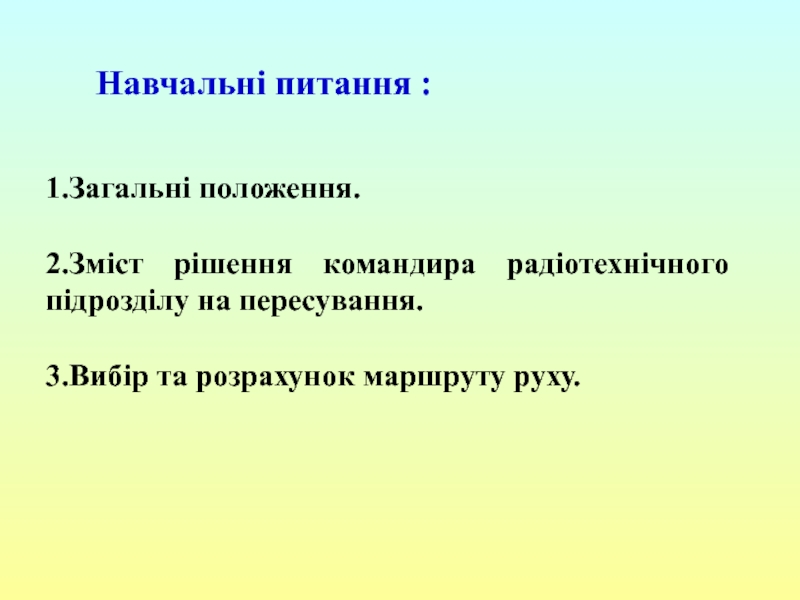 Навчальні питання :

1.Загальні положення.

2.Зміст рішення командира радіотехнічного підрозділу на пересування.

3.Вибір та розрахунок маршруту руху.